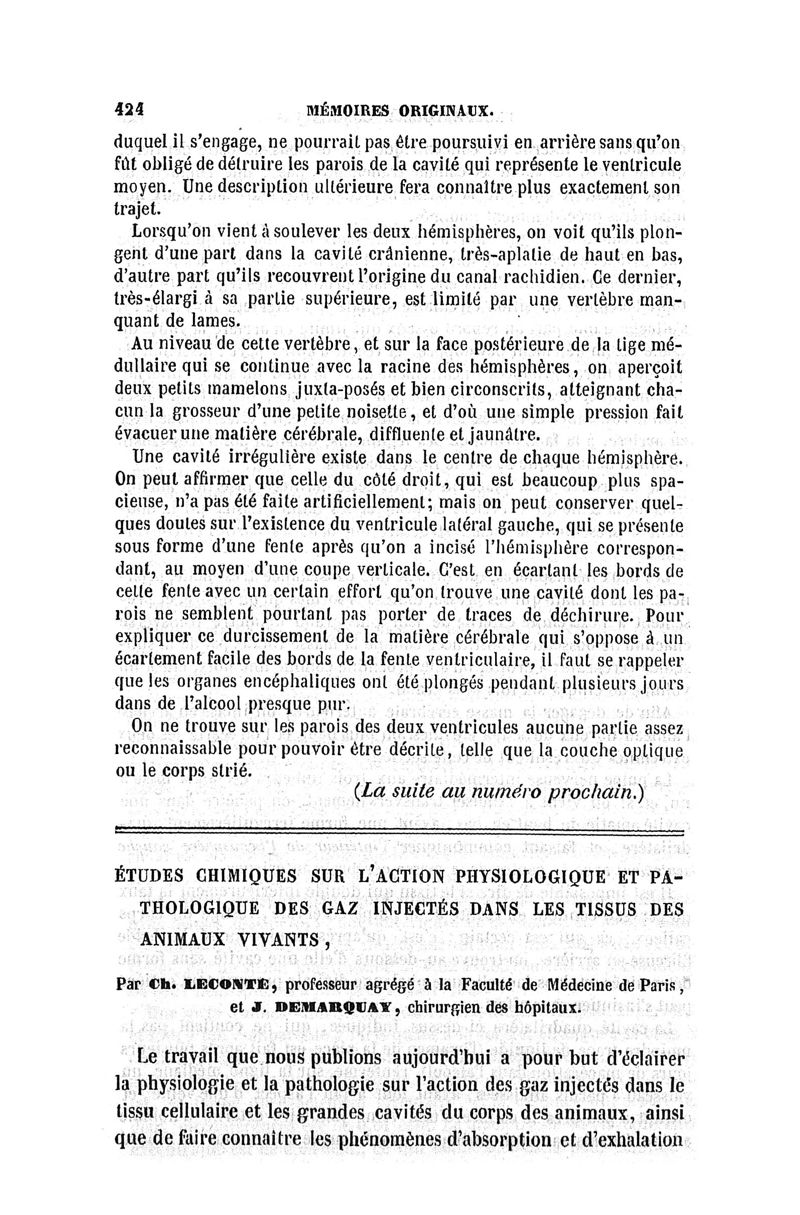 424 MÉMOIRES ORIGINAUX.

duquel il s'engage, ne pourrait pas être poursuivi en arrière sans qu'on fût obligé de détruire les parois de la cavité qui représente le ventricule moyen. Une description ultérieure fera connaître plus exactement son trajet.

Lorsqu'on vient à soulever les deux hémisphères, on voit qu'ils plongent d'une part dans la cavité crânienne, très-aplatie de haut en bas, d'autre part qu'ils recouvrent l'origine du canal rachidien. Ce dernier, très-élargi à sa partie supérieure, est limité par une vertèbre manquant de lames.

Au niveau de cette vertèbre, et sur la face postérieure de la tige médullaire qui se continue avec la racine des hémisphères, on aperçoit deux petits mamelons juxta-posés et bien circonscrits, atteignant chacun la grosseur d'une petite noisette, et d'où une simple pression fait évacuer une matière cérébrale, diffluente et jaunâtre.

Une cavité irrégulière existe dans le centre de chaque hémisphère. On peut affirmer que celle du côté droit, qui est beaucoup plus spacieuse, n'a pas été faite artificiellement; mais on peut conserver quelques doutes sur l'existence du ventricule latéral gauche, qui se présente sous forme d'une fente après qu'on a incisé l'hémisphère correspondant, au moyen d'une coupe verticale. C'est en écartant les bords de cette fente avec un certain effort qu'on trouve une cavité dont les parois ne semblent pourtant pas porter de traces de déchirure. Pour expliquer ce durcissement de la matière cérébrale qui s'oppose à un écartement facile des bords de la fente ventriculaire, il faut se rappeler que les organes encéphaliques ont été plongés pendant plusieurs jours dans de l'alcool presque pur.

On ne trouve sur les parois des deux ventricules aucune partie assez reconnaissable pour pouvoir être décrite, telle que la couche optique ou le corps strié.

(La suite au numéro prochain.)

ÉTUDES CHIMIQUES SUR L'ACTION PHYSIOLOGIQUE ET PATHOLOGIQUE DES GAZ INJECTÉS DANS LES TISSUS DES ANIMAUX VIVANTS,

Par Ch. LECONTE, professeur agrégé à la Faculté de Médecine de Paris, et J. DEMARQUAY, chirurgien des hôpitaux.

Le travail que nous publions aujourd'hui a pour but d'éclairer la physiologie et la pathologie sur l'action des gaz injectés dans le tissu cellulaire et les grandes cavités du corps des animaux, ainsi que de faire connaître les phénomènes d'absorption et d'exhalation